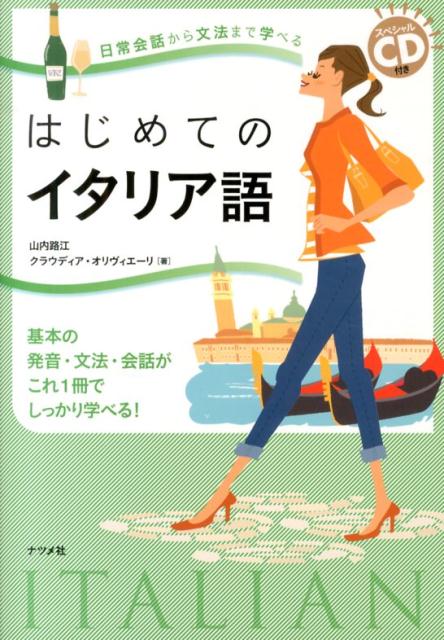 日常会話から文法まで学べる

スペシャル
CD
付き

はじめての
イタリア語

山内路江
クラウディア・オリヴィエーリ［著］

基本の
発音・文法・会話が
これ1冊で
しっかり学べる！

ナツメ社

ITALIAN